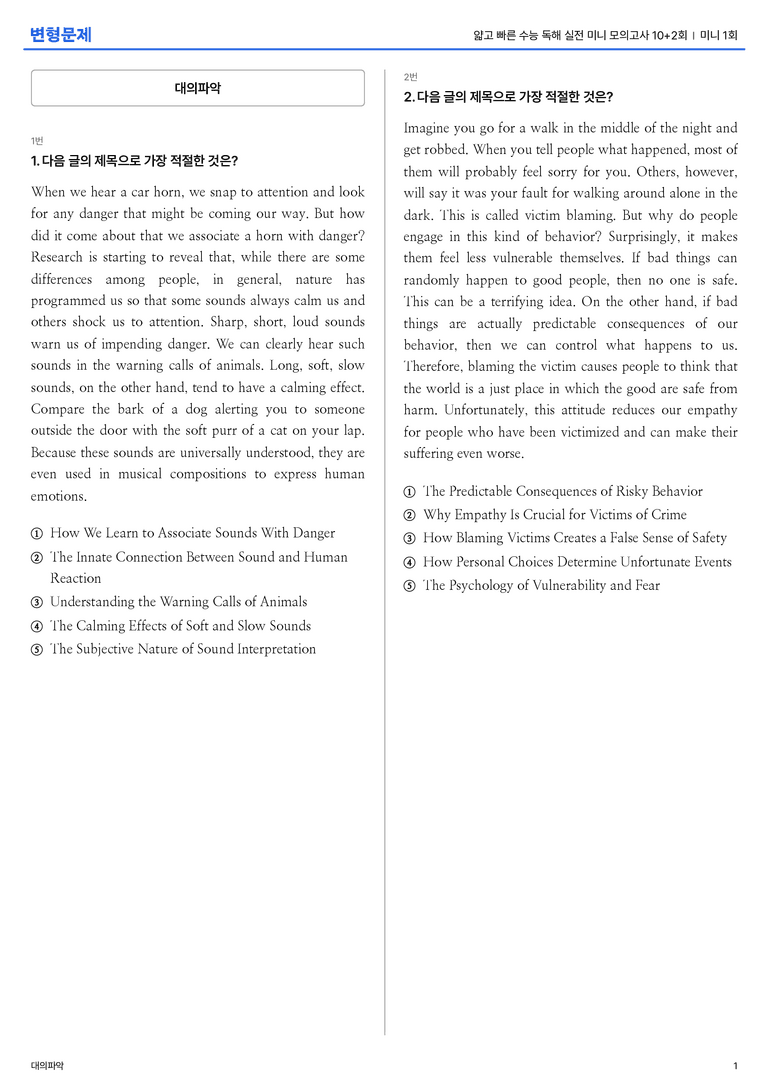 변형문제

얇고 빠른 수능 독해 실전 미니 모의고사 10+2회 | 미니 1회

대의파악

1번

1. 다음 글의 제목으로 가장 적절한 것은?

When we hear a car horn, we snap to attention and look for any danger that might be coming our way. But how did it come about that we associate a horn with danger? Research is starting to reveal that, while there are some differences among people, in general, nature has programmed us so that some sounds always calm us and others shock us to attention. Sharp, short, loud sounds warn us of impending danger. We can clearly hear such sounds in the warning calls of animals. Long, soft, slow sounds, on the other hand, tend to have a calming effect. Compare the bark of a dog alerting you to someone outside the door with the soft purr of a cat on your lap. Because these sounds are universally understood, they are even used in musical compositions to express human emotions.

① How We Learn to Associate Sounds With Danger
② The Innate Connection Between Sound and Human Reaction
③ Understanding the Warning Calls of Animals
④ The Calming Effects of Soft and Slow Sounds
⑤ The Subjective Nature of Sound Interpretation

2번

2. 다음 글의 제목으로 가장 적절한 것은?

Imagine you go for a walk in the middle of the night and get robbed. When you tell people what happened, most of them will probably feel sorry for you. Others, however, will say it was your fault for walking around alone in the dark. This is called victim blaming. But why do people engage in this kind of behavior? Surprisingly, it makes them feel less vulnerable themselves. If bad things can randomly happen to good people, then no one is safe. This can be a terrifying idea. On the other hand, if bad things are actually predictable consequences of our behavior, then we can control what happens to us. Therefore, blaming the victim causes people to think that the world is a just place in which the good are safe from harm. Unfortunately, this attitude reduces our empathy for people who have been victimized and can make their suffering even worse.

① The Predictable Consequences of Risky Behavior
② Why Empathy Is Crucial for Victims of Crime
③ How Blaming Victims Creates a False Sense of Safety
④ How Personal Choices Determine Unfortunate Events
⑤ The Psychology of Vulnerability and Fear

대의파악

1